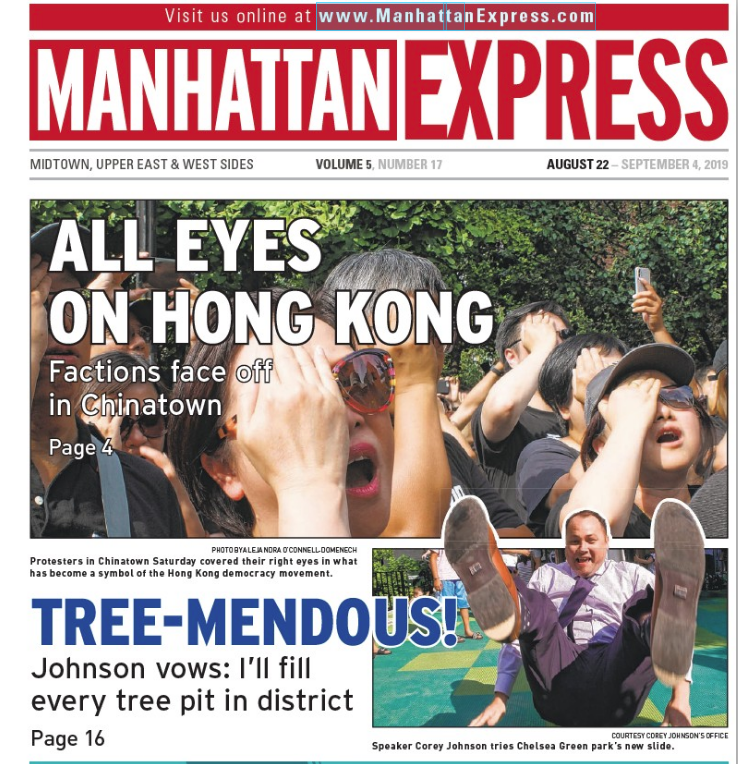 Visit us online at www.ManhattanExpress.com

MANHATTAN EXPRESS

MIDTOWN, UPPER EAST & WEST SIDES

VOLUME 5, NUMBER 17

AUGUST 22 – SEPTEMBER 4, 2019

ALL EYES ON HONG KONG

Factions face off in Chinatown

Page 4

PHOTO BY ALEJANDRA O'CONNELL-DOMENECH

Protesters in Chinatown Saturday covered their right eyes in what has become a symbol of the Hong Kong democracy movement.

TREE-MENDOUS!

Johnson vows: I'll fill every tree pit in district

Page 16

COURTESY COREY JOHNSON'S OFFICE

Speaker Corey Johnson tries Chelsea Green park's new slide.